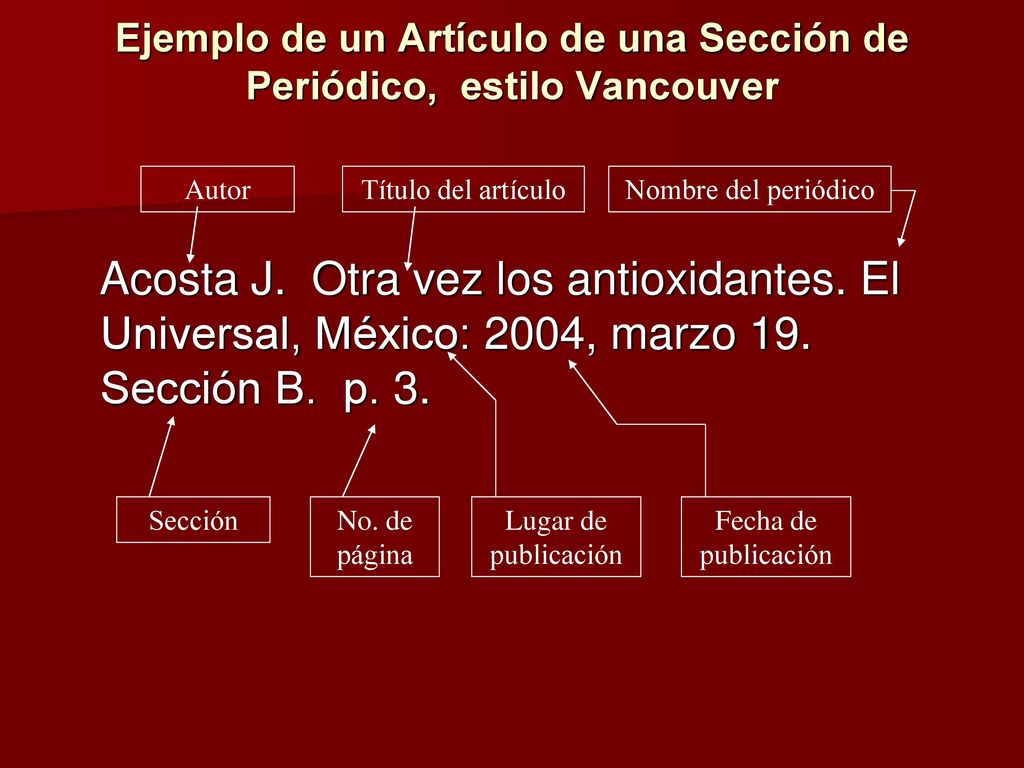 Ejemplo de un Artículo de una Sección de Periódico, estilo Vancouver

Autor

Título del artículo

Nombre del periódico

Acosta J. Otra vez los antioxidantes. El Universal, México: 2004, marzo 19. Sección B. p. 3.

Sección

No. de página

Lugar de publicación

Fecha de publicación